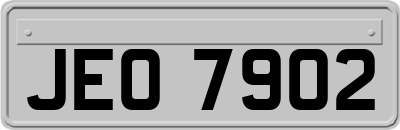 JEO 7902